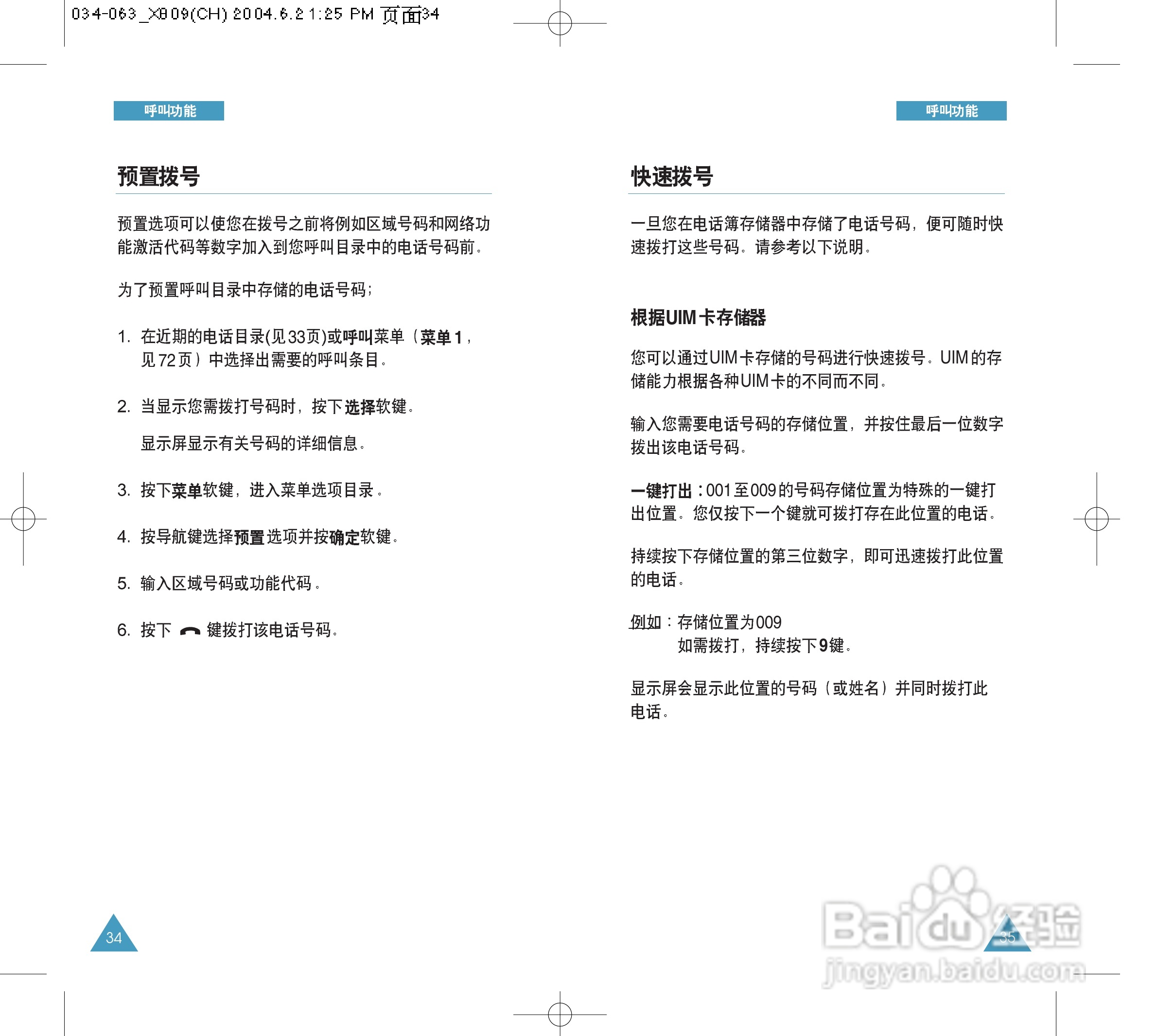 034-063_X809(CH) 2004.6.2 1:25 PM 页面34

呼叫功能

预置拨号

预置选项可以使您在拨号之前将例如区域号码和网络功能激活代码等数字加入到您呼叫目录中的电话号码前。

为了预置呼叫目录中存储的电话号码;

1. 在近期的电话目录(见33页)或呼叫菜单（菜单1，见72页）中选择出需要的呼叫条目。

2. 当显示您需拨打号码时，按下选择软键。

显示屏显示有关号码的详细信息。

3. 按下菜单软键，进入菜单选项目录。

4. 按导航键选择预置选项并按确定软键。

5. 输入区域号码或功能代码。

6. 按下 键拨打该电话号码。

34

呼叫功能

快速拨号

一旦您在电话簿存储器中存储了电话号码，便可随时快速拨打这些号码。请参考以下说明。

根据UIM卡存储器

您可以通过UIM卡存储的号码进行快速拨号。UIM的存储能力根据各种UIM卡的不同而不同。

输入您需要电话号码的存储位置，并按住最后一位数字拨出该电话号码。

一键打出：001至009的号码存储位置为特殊的一键打出位置。您仅按下一个键就可拨打存在此位置的电话。

持续按下存储位置的第三位数字，即可迅速拨打此位置的电话。

例如：存储位置为009
如需拨打，持续按下9键。

显示屏会显示此位置的号码（或姓名）并同时拨打此电话。

35

Baidu经验
jingyan.baidu.com